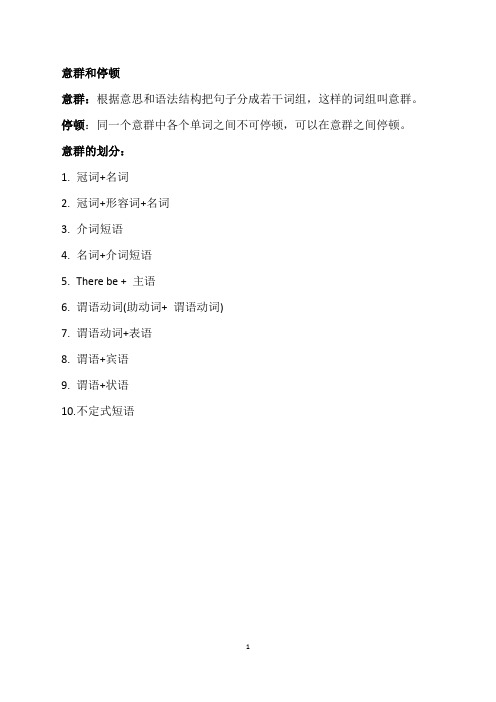 意群和停顿

意群：根据意思和语法结构把句子分成若干词组，这样的词组叫意群。

停顿：同一个意群中各个单词之间不可停顿，可以在意群之间停顿。

意群的划分：

1. 冠词+名词

2. 冠词+形容词+名词

3. 介词短语

4. 名词+介词短语

5. There be + 主语

6. 谓语动词(助动词+ 谓语动词)

7. 谓语动词+表语

8. 谓语+宾语

9. 谓语+状语

10.不定式短语

1